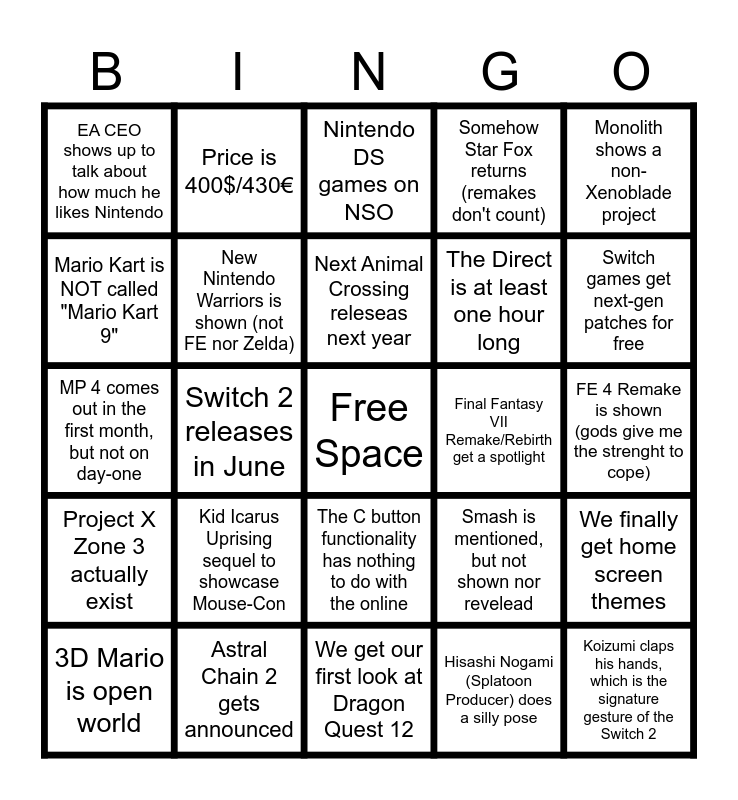 | B | I | N | G | O |
|---|---|---|---|---|
| EA CEO shows up to talk about how much he likes Nintendo | Price is 400$/430€ | Nintendo DS games on NSO | Somehow Star Fox returns (remakes don't count) | Monolith shows a non-Xenoblade project |
| Mario Kart is NOT called "Mario Kart 9" | New Nintendo Warriors is shown (not FE nor Zelda) | Next Animal Crossing releseas next year | The Direct is at least one hour long | Switch games get next-gen patches for free |
| MP 4 comes out in the first month, but not on day-one | Switch 2 releases in June | Free Space | Final Fantasy VII Remake/Rebirth get a spotlight | FE 4 Remake is shown (gods give me the strenght to cope) |
| Project X Zone 3 actually exist | Kid Icarus Uprising sequel to showcase Mouse-Con | The C button functionality has nothing to do with the online | Smash is mentioned, but not shown nor revelead | We finally get home screen themes |
| 3D Mario is open world | Astral Chain 2 gets announced | We get our first look at Dragon Quest 12 | Hisashi Nogami (Splatoon Producer) does a silly pose | Koizumi claps his hands, which is the signature gesture of the Switch 2 |